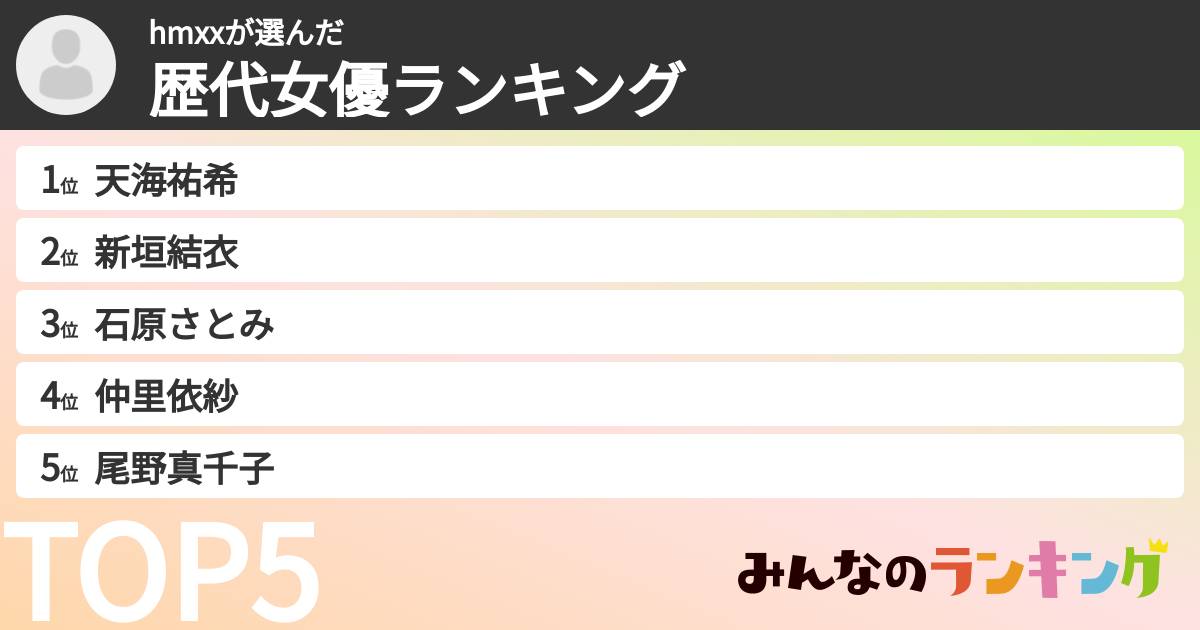 hmxxが選んだ
歴代女優ランキング

1位 天海祐希
2位 新垣結衣
3位 石原さとみ
4位 仲里依紗
5位 尾野真千子

TOP5

みんなのランキング